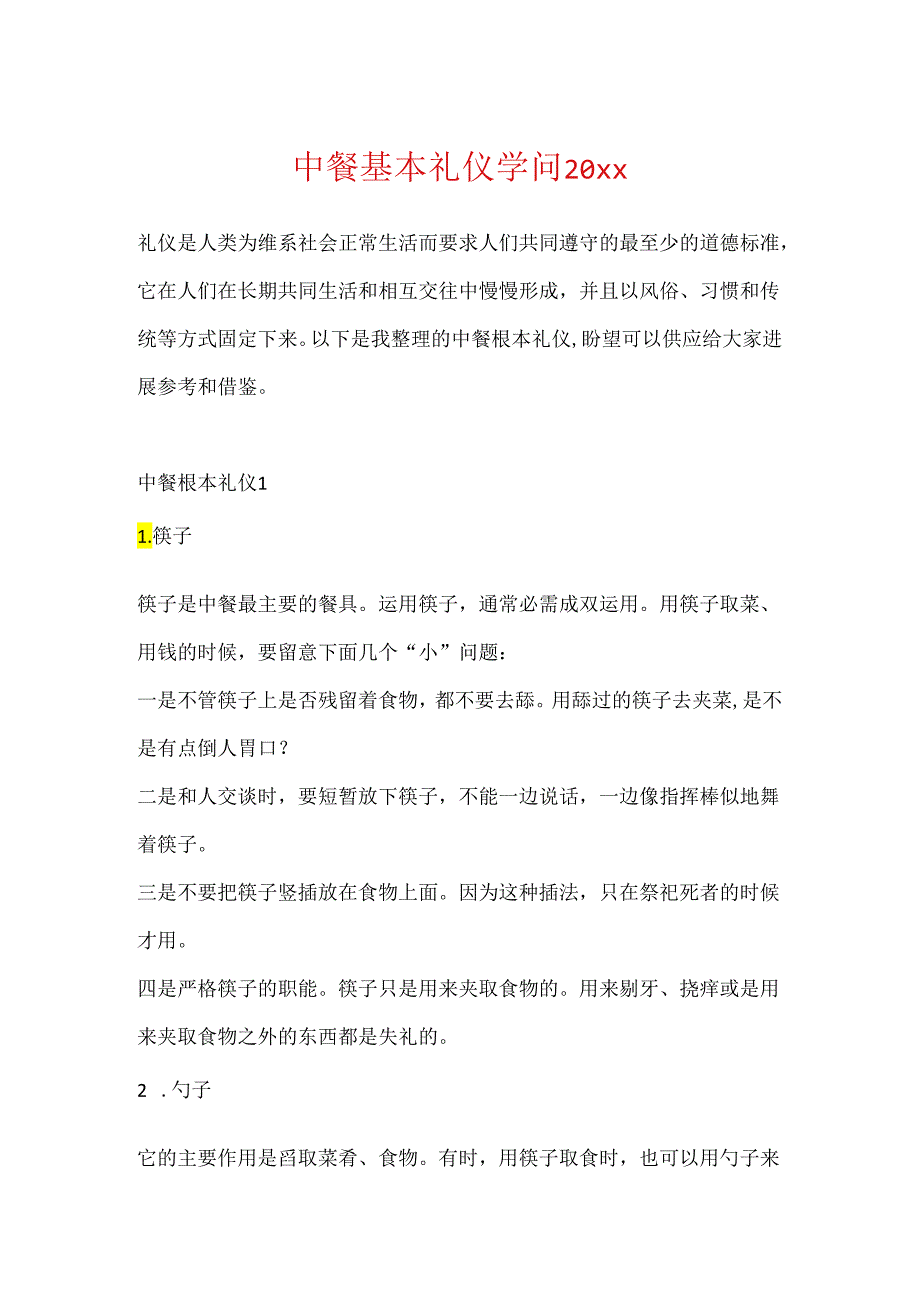 中餐基本礼仪学问20xx

礼仪是人类为维系社会正常生活而要求人们共同遵守的最至少的道德标准，它在人们在长期共同生活和相互交往中慢慢形成，并且以风俗、习惯和传统等方式固定下来。以下是我整理的中餐根本礼仪，盼望可以供应给大家进展参考和借鉴。

中餐根本礼仪1

1.筷子

筷子是中餐最主要的餐具。运用筷子，通常必需成双运用。用筷子取菜、用钱的时候，要留意下面几个“小”问题：

一是不管筷子上是否残留着食物，都不要去舔。用舔过的筷子去夹菜，是不是有点倒人胃口？

二是和人交谈时，要短暂放下筷子，不能一边说话，一边像指挥棒似地舞着筷子。

三是不要把筷子竖插放在食物上面。因为这种插法，只在祭祀死者的时候才用。

四是严格筷子的职能。筷子只是用来夹取食物的。用来剔牙、挠痒或是用来夹取食物之外的东西都是失礼的。

2 .勺子

它的主要作用是舀取菜肴、食物。有时，用筷子取食时，也可以用勺子来